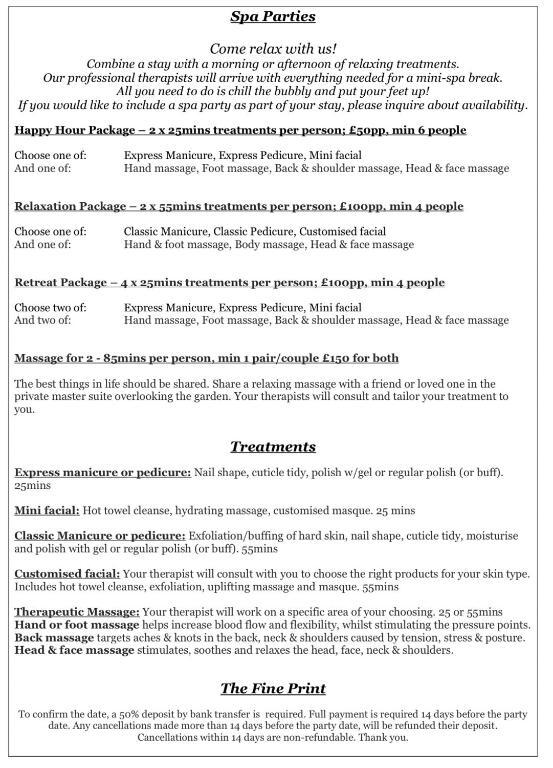 Spa Parties

Come relax with us!
Combine a stay with a morning or afternoon of relaxing treatments.
Our professional therapists will arrive with everything needed for a mini-spa break.
All you need to do is chill the bubbly and put your feet up!
If you would like to include a spa party as part of your stay, please inquire about availability.

Happy Hour Package – 2 x 25mins treatments per person; £50pp, min 6 people

Choose one of: Express Manicure, Express Pedicure, Mini facial
And one of: Hand massage, Foot massage, Back & shoulder massage, Head & face massage

Relaxation Package – 2 x 55mins treatments per person; £100pp, min 4 people

Choose one of: Classic Manicure, Classic Pedicure, Customised facial
And one of: Hand & foot massage, Body massage, Head & face massage

Retreat Package – 4 x 25mins treatments per person; £100pp, min 4 people

Choose two of: Express Manicure, Express Pedicure, Mini facial
And two of: Hand massage, Foot massage, Back & shoulder massage, Head & face massage

Massage for 2 - 85mins per person, min 1 pair/couple £150 for both

The best things in life should be shared. Share a relaxing massage with a friend or loved one in the private master suite overlooking the garden. Your therapists will consult and tailor your treatment to you.

Treatments

Express manicure or pedicure: Nail shape, cuticle tidy, polish w/gel or regular polish (or buff). 25mins

Mini facial: Hot towel cleanse, hydrating massage, customised masque. 25 mins

Classic Manicure or pedicure: Exfoliation/buffing of hard skin, nail shape, cuticle tidy, moisturise and polish with gel or regular polish (or buff). 55mins

Customised facial: Your therapist will consult with you to choose the right products for your skin type. Includes hot towel cleanse, exfoliation, uplifting massage and masque. 55mins

Therapeutic Massage: Your therapist will work on a specific area of your choosing. 25 or 55mins
Hand or foot massage helps increase blood flow and flexibility, whilst stimulating the pressure points.
Back massage targets aches & knots in the back, neck & shoulders caused by tension, stress & posture.
Head & face massage stimulates, soothes and relaxes the head, face, neck & shoulders.

The Fine Print

To confirm the date, a 50% deposit by bank transfer is required. Full payment is required 14 days before the party date. Any cancellations made more than 14 days before the party date, will be refunded their deposit. Cancellations within 14 days are non-refundable. Thank you.